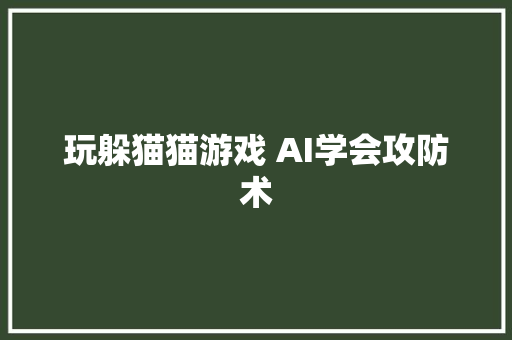 玩躲猫猫游戏 AI学会攻防术